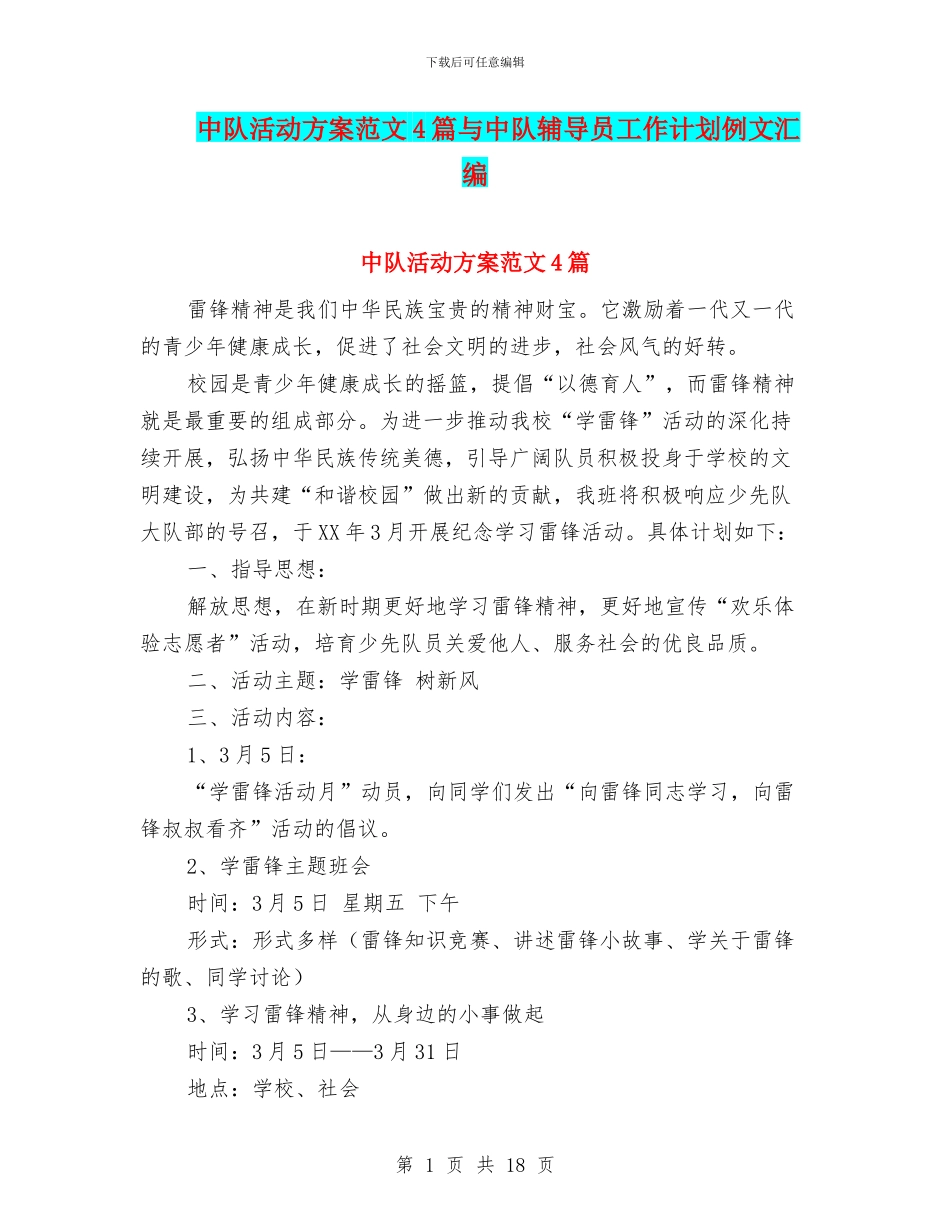 下载后可任意编辑

中队活动方案范文4篇与中队辅导员工作计划例文汇编

中队活动方案范文4篇

雷锋精神是我们中华民族宝贵的精神财宝。它激励着一代又一代的青少年健康成长，促进了社会文明的进步，社会风气的好转。

校园是青少年健康成长的摇篮，提倡“以德育人”，而雷锋精神就是最重要的组成部分。为进一步推动我校“学雷锋”活动的深化持续开展，弘扬中华民族传统美德，引导广阔队员积极投身于学校的文明建设，为共建“和谐校园”做出新的贡献，我班将积极响应少先队大队部的号召，于XX年3月开展纪念学习雷锋活动。具体计划如下：

一、指导思想：

解放思想，在新时期更好地学习雷锋精神，更好地宣传“欢乐体验志愿者”活动，培育少先队员关爱他人、服务社会的优良品质。

二、活动主题：学雷锋 树新风

三、活动内容：

1、3月5日：

“学雷锋活动月”动员，向同学们发出“向雷锋同志学习，向雷锋叔叔看齐”活动的倡议。

2、学雷锋主题班会

时间：3月5日 星期五 下午

形式：形式多样（雷锋知识竞赛、讲述雷锋小故事、学关于雷锋的歌、同学讨论）

3、学习雷锋精神，从身边的小事做起

时间：3月5日——3月31日

地点：学校、社会

第 1 页 共 18 页